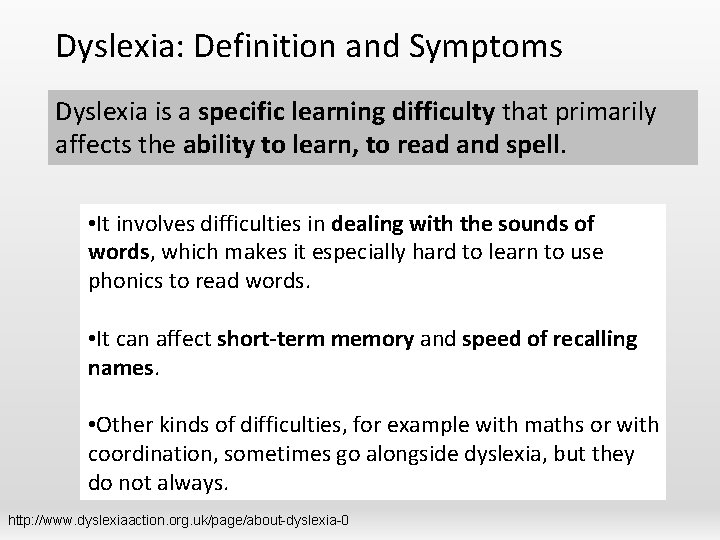 Dyslexia: Definition and Symptoms

Dyslexia is a specific learning difficulty that primarily affects the ability to learn, to read and spell.

•It involves difficulties in dealing with the sounds of words, which makes it especially hard to learn to use phonics to read words.

•It can affect short-term memory and speed of recalling names.

•Other kinds of difficulties, for example with maths or with coordination, sometimes go alongside dyslexia, but they do not always.

http://www.dyslexiaaction.org.uk/page/about-dyslexia-0